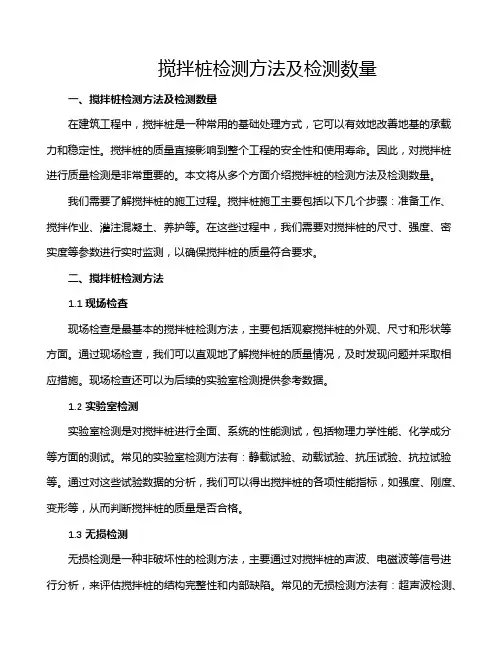 搅拌桩检测方法及检测数量

一、搅拌桩检测方法及检测数量

在建筑工程中，搅拌桩是一种常用的基础处理方式，它可以有效地改善地基的承载力和稳定性。搅拌桩的质量直接影响到整个工程的安全性和使用寿命。因此，对搅拌桩进行质量检测是非常重要的。本文将从多个方面介绍搅拌桩的检测方法及检测数量。

我们需要了解搅拌桩的施工过程。搅拌桩施工主要包括以下几个步骤：准备工作、搅拌作业、灌注混凝土、养护等。在这些过程中，我们需要对搅拌桩的尺寸、强度、密实度等参数进行实时监测，以确保搅拌桩的质量符合要求。

二、搅拌桩检测方法

1.1 现场检查

现场检查是最基本的搅拌桩检测方法，主要包括观察搅拌桩的外观、尺寸和形状等方面。通过现场检查，我们可以直观地了解搅拌桩的质量情况，及时发现问题并采取相应措施。现场检查还可以为后续的实验室检测提供参考数据。

1.2 实验室检测

实验室检测是对搅拌桩进行全面、系统的性能测试，包括物理力学性能、化学成分等方面的测试。常见的实验室检测方法有：静载试验、动载试验、抗压试验、抗拉试验等。通过对这些试验数据的分析，我们可以得出搅拌桩的各项性能指标，如强度、刚度、变形等，从而判断搅拌桩的质量是否合格。

1.3 无损检测

无损检测是一种非破坏性的检测方法，主要通过对搅拌桩的声波、电磁波等信号进行分析，来评估搅拌桩的结构完整性和内部缺陷。常见的无损检测方法有：超声波检测、